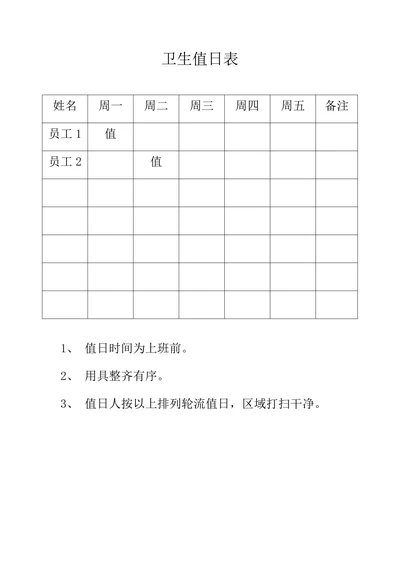 卫生值日表

| 姓名 | 周一 | 周二 | 周三 | 周四 | 周五 | 备注 |
|---|---|---|---|---|---|---|
| 员工 1 | 值 | | | | | |
| 员工 2 | | 值 | | | | |
| | | | | | | |
| | | | | | | |
| | | | | | | |
| | | | | | | |
| | | | | | | |

1、 值日时间为上班前。

2、 用具整齐有序。

3、 值日人按以上排列轮流值日，区域打扫干净。